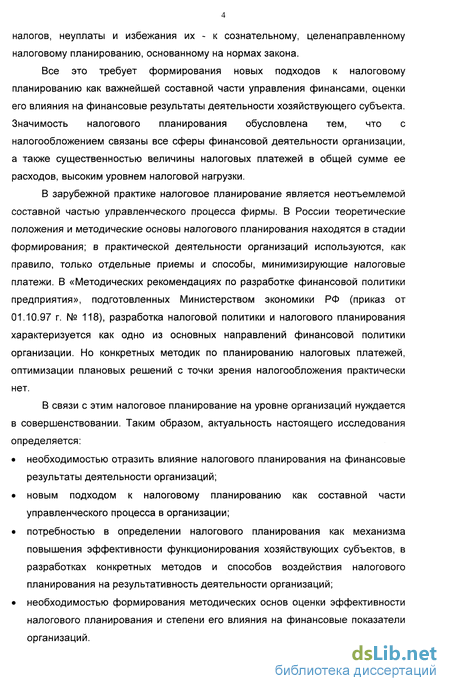 4

налогов, неуплаты и избежания их - к сознательному, целенаправленному налоговому планированию, основанному на нормах закона.

Все это требует формирования новых подходов к налоговому планированию как важнейшей составной части управления финансами, оценки его влияния на финансовые результаты деятельности хозяйствующего субъекта. Значимость налогового планирования обусловлена тем, что с налогообложением связаны все сферы финансовой деятельности организации, а также существенностью величины налоговых платежей в общей сумме ее расходов, высоким уровнем налоговой нагрузки.

В зарубежной практике налоговое планирование является неотъемлемой составной частью управленческого процесса фирмы. В России теоретические положения и методические основы налогового планирования находятся в стадии формирования; в практической деятельности организаций используются, как правило, только отдельные приемы и способы, минимизирующие налоговые платежи. В «Методических рекомендациях по разработке финансовой политики предприятия», подготовленных Министерством экономики РФ (приказ от 01.10.97 г. № 118), разработка налоговой политики и налогового планирования характеризуется как одно из основных направлений финансовой политики организации. Но конкретных методик по планированию налоговых платежей, оптимизации плановых решений с точки зрения налогообложения практически нет.

В связи с этим налоговое планирование на уровне организаций нуждается в совершенствовании. Таким образом, актуальность настоящего исследования определяется:

• необходимостью отразить влияние налогового планирования на финансовые результаты деятельности организаций;

• новым подходом к налоговому планированию как составной части управленческого процесса в организации;

• потребностью в определении налогового планирования как механизма повышения эффективности функционирования хозяйствующих субъектов, в разработках конкретных методов и способов воздействия налогового планирования на результативность деятельности организаций;

• необходимостью формирования методических основ оценки эффективности налогового планирования и степени его влияния на финансовые показатели организаций.

dsLib.net
библиотека диссертаций